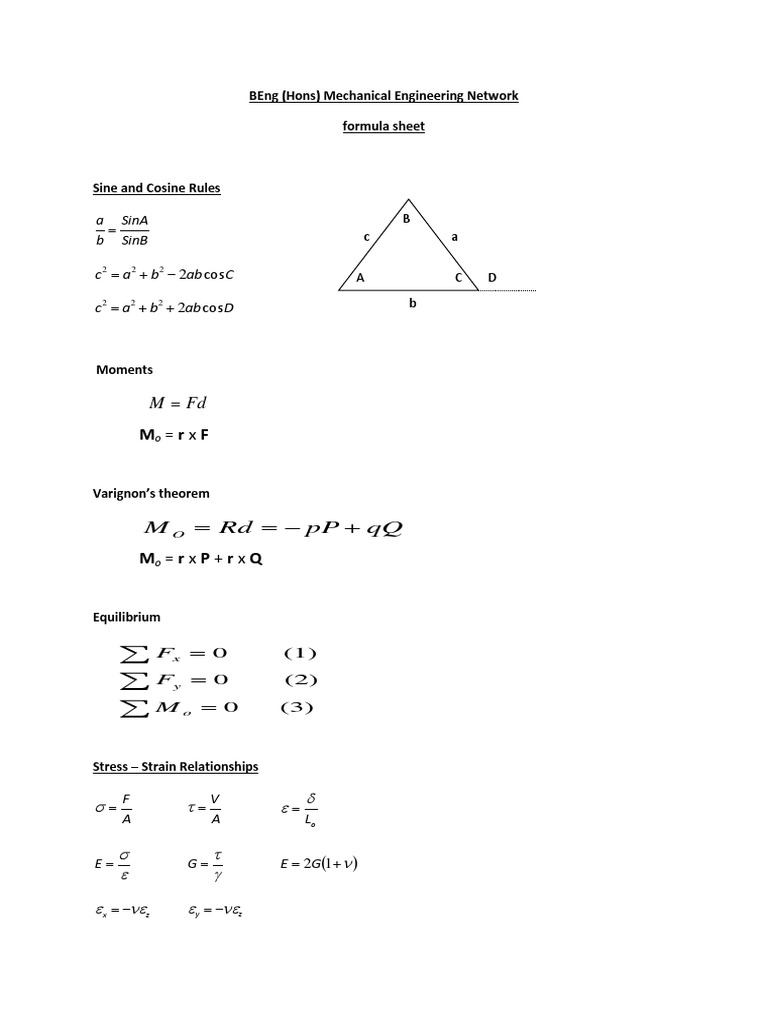 BEng (Hons) Mechanical Engineering Network

formula sheet

Sine and Cosine Rules

$\frac{a}{b} = \frac{SinA}{SinB}$

$c^2 = a^2 + b^2 - 2ab\cos C$

$c^2 = a^2 + b^2 + 2ab\cos D$

B
c
a
A
C
D
b

Moments

$M = Fd$

$\mathbf{M}_o = \mathbf{r} \times \mathbf{F}$

Varignon's theorem

$M_O = Rd = -pP + qQ$

$\mathbf{M}_o = \mathbf{r} \times \mathbf{P} + \mathbf{r} \times \mathbf{Q}$

Equilibrium

$\sum F_x = 0$ (1)
$\sum F_y = 0$ (2)
$\sum M_o = 0$ (3)

Stress – Strain Relationships

$\sigma = \frac{F}{A}$ $\tau = \frac{V}{A}$ $\varepsilon = \frac{\delta}{L_o}$

$E = \frac{\sigma}{\varepsilon}$ $G = \frac{\tau}{\gamma}$ $E = 2G(1+\nu)$

$\varepsilon_x = -\nu\varepsilon_z$ $\varepsilon_y = -\nu\varepsilon_z$